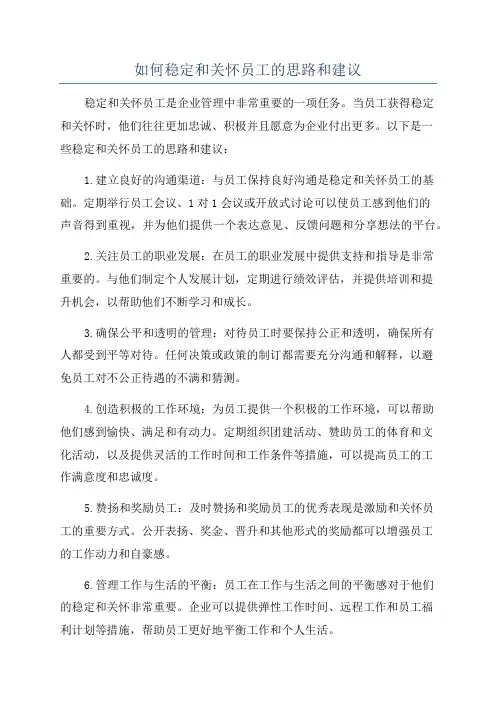 如何稳定和关怀员工的思路和建议

稳定和关怀员工是企业管理中非常重要的一项任务。当员工获得稳定和关怀时，他们往往更加忠诚、积极并且愿意为企业付出更多。以下是一些稳定和关怀员工的思路和建议：

1.建立良好的沟通渠道：与员工保持良好沟通是稳定和关怀员工的基础。定期举行员工会议、1对1会议或开放式讨论可以使员工感到他们的声音得到重视，并为他们提供一个表达意见、反馈问题和分享想法的平台。

2.关注员工的职业发展：在员工的职业发展中提供支持和指导是非常重要的。与他们制定个人发展计划，定期进行绩效评估，并提供培训和提升机会，以帮助他们不断学习和成长。

3.确保公平和透明的管理：对待员工时要保持公正和透明，确保所有人都受到平等对待。任何决策或政策的制订都需要充分沟通和解释，以避免员工对不公正待遇的不满和猜测。

4.创造积极的工作环境：为员工提供一个积极的工作环境，可以帮助他们感到愉快、满足和有动力。定期组织团建活动、赞助员工的体育和文化活动，以及提供灵活的工作时间和工作条件等措施，可以提高员工的工作满意度和忠诚度。

5.赞扬和奖励员工：及时赞扬和奖励员工的优秀表现是激励和关怀员工的重要方式。公开表扬、奖金、晋升和其他形式的奖励都可以增强员工的工作动力和自豪感。

6.管理工作与生活的平衡：员工在工作与生活之间的平衡感对于他们的稳定和关怀非常重要。企业可以提供弹性工作时间、远程工作和员工福利计划等措施，帮助员工更好地平衡工作和个人生活。